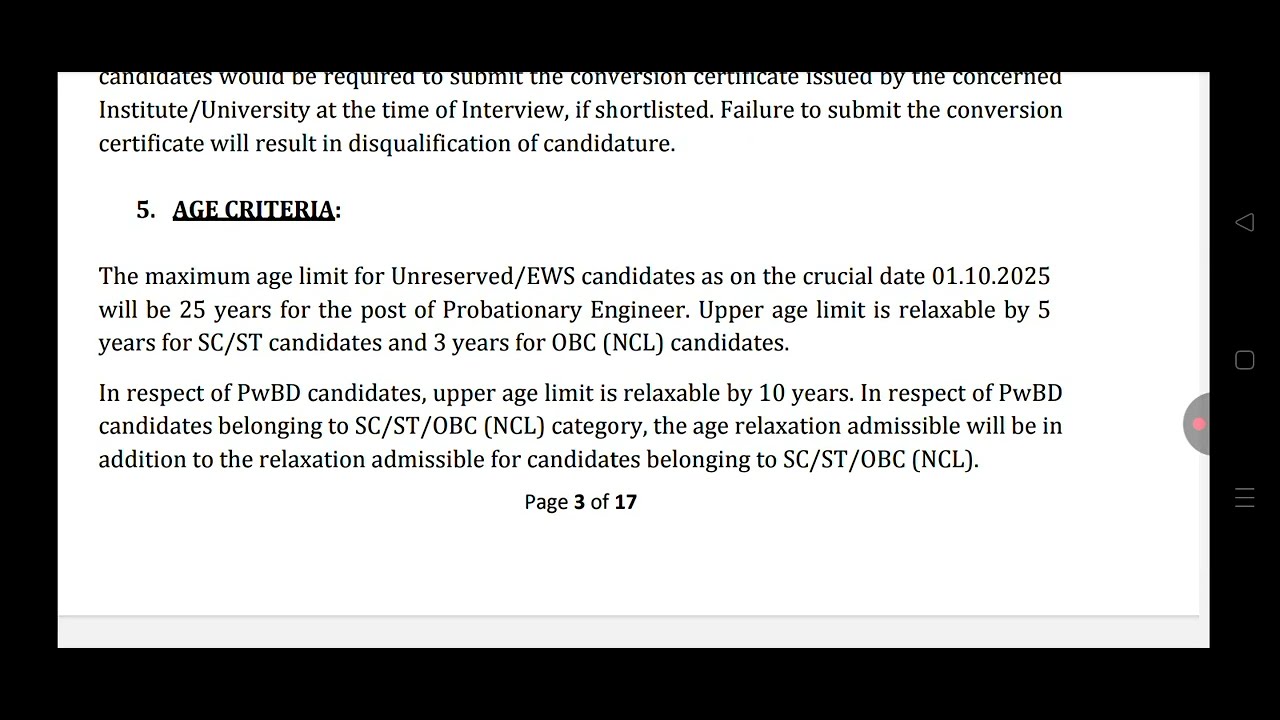 candidates would be required to submit the conversion certificate issued by the concerned Institute/University at the time of Interview, if shortlisted. Failure to submit the conversion certificate will result in disqualification of candidature.

5. AGE CRITERIA:

The maximum age limit for Unreserved/EWS candidates as on the crucial date 01.10.2025 will be 25 years for the post of Probationary Engineer. Upper age limit is relaxable by 5 years for SC/ST candidates and 3 years for OBC (NCL) candidates.

In respect of PwBD candidates, upper age limit is relaxable by 10 years. In respect of PwBD candidates belonging to SC/ST/OBC (NCL) category, the age relaxation admissible will be in addition to the relaxation admissible for candidates belonging to SC/ST/OBC (NCL).

Page 3 of 17